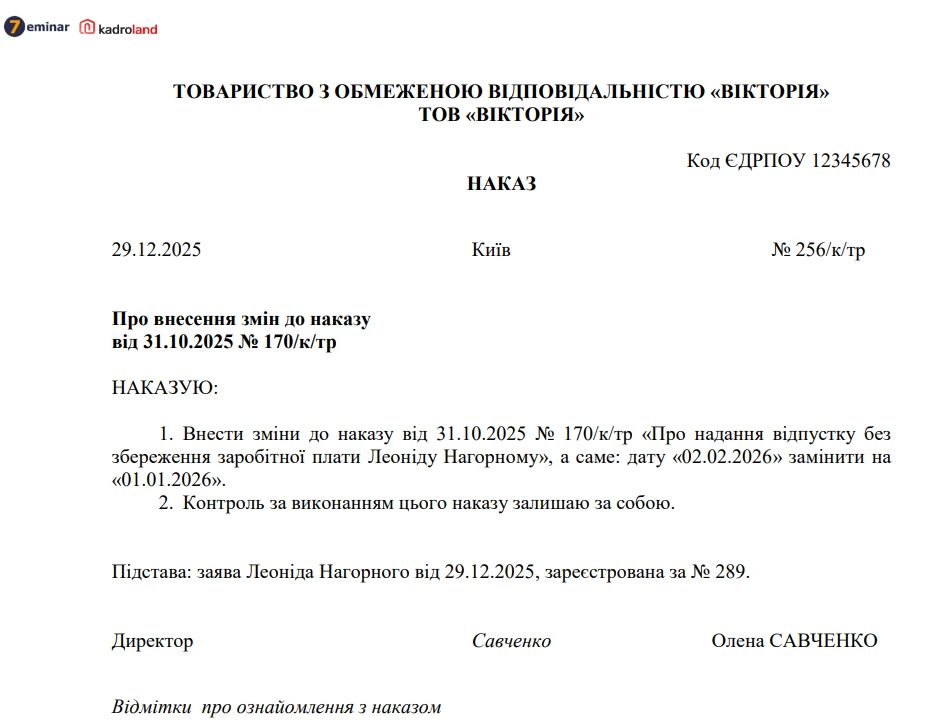 7eminar kadroland

ТОВАРИСТВО З ОБМЕЖЕНОЮ ВІДПОВІДАЛЬНІСТЮ «ВІКТОРІЯ»
ТОВ «ВІКТОРІЯ»

Код ЄДРПОУ 12345678

НАКАЗ

29.12.2025 Київ № 256/к/тр

Про внесення змін до наказу
від 31.10.2025 № 170/к/тр

НАКАЗУЮ:

1. Внести зміни до наказу від 31.10.2025 № 170/к/тр «Про надання відпустку без збереження заробітної плати Леоніду Нагорному», а саме: дату «02.02.2026» замінити на «01.01.2026».
2. Контроль за виконанням цього наказу залишаю за собою.

Підстава: заява Леоніда Нагорного від 29.12.2025, зареєстрована за № 289.

Директор Савченко Олена САВЧЕНКО

Відмітки про ознайомлення з наказом